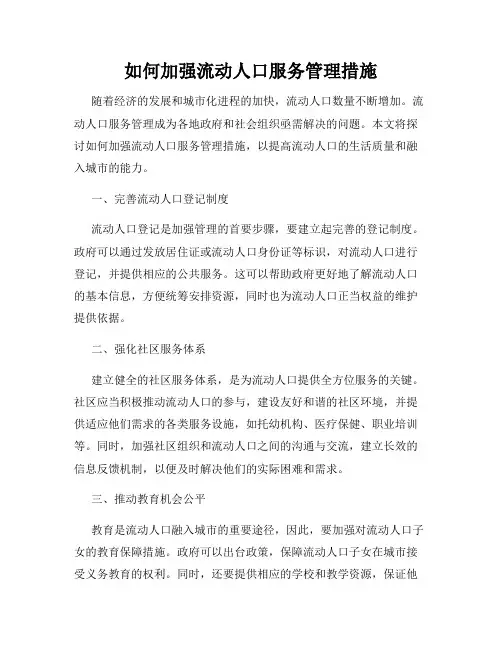 如何加强流动人口服务管理措施

随着经济的发展和城市化进程的加快，流动人口数量不断增加。流动人口服务管理成为各地政府和社会组织亟需解决的问题。本文将探讨如何加强流动人口服务管理措施，以提高流动人口的生活质量和融入城市的能力。

一、完善流动人口登记制度

流动人口登记是加强管理的首要步骤，要建立起完善的登记制度。政府可以通过发放居住证或流动人口身份证等标识，对流动人口进行登记，并提供相应的公共服务。这可以帮助政府更好地了解流动人口的基本信息，方便统筹安排资源，同时也为流动人口正当权益的维护提供依据。

二、强化社区服务体系

建立健全的社区服务体系，是为流动人口提供全方位服务的关键。社区应当积极推动流动人口的参与，建设友好和谐的社区环境，并提供适应他们需求的各类服务设施，如托幼机构、医疗保健、职业培训等。同时，加强社区组织和流动人口之间的沟通与交流，建立长效的信息反馈机制，以便及时解决他们的实际困难和需求。

三、推动教育机会公平

教育是流动人口融入城市的重要途径，因此，要加强对流动人口子女的教育保障措施。政府可以出台政策，保障流动人口子女在城市接受义务教育的权利。同时，还要提供相应的学校和教学资源，保证他